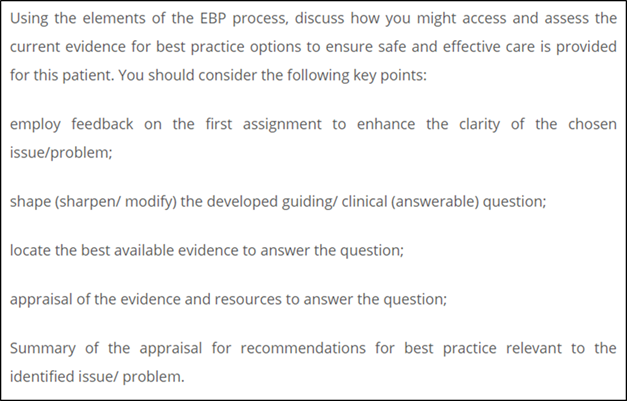 Using the elements of the EBP process, discuss how you might access and assess the current evidence for best practice options to ensure safe and effective care is provided for this patient. You should consider the following key points:

employ feedback on the first assignment to enhance the clarity of the chosen issue/problem;

shape (sharpen/ modify) the developed guiding/ clinical (answerable) question;

locate the best available evidence to answer the question;

appraisal of the evidence and resources to answer the question;

Summary of the appraisal for recommendations for best practice relevant to the identified issue/ problem.